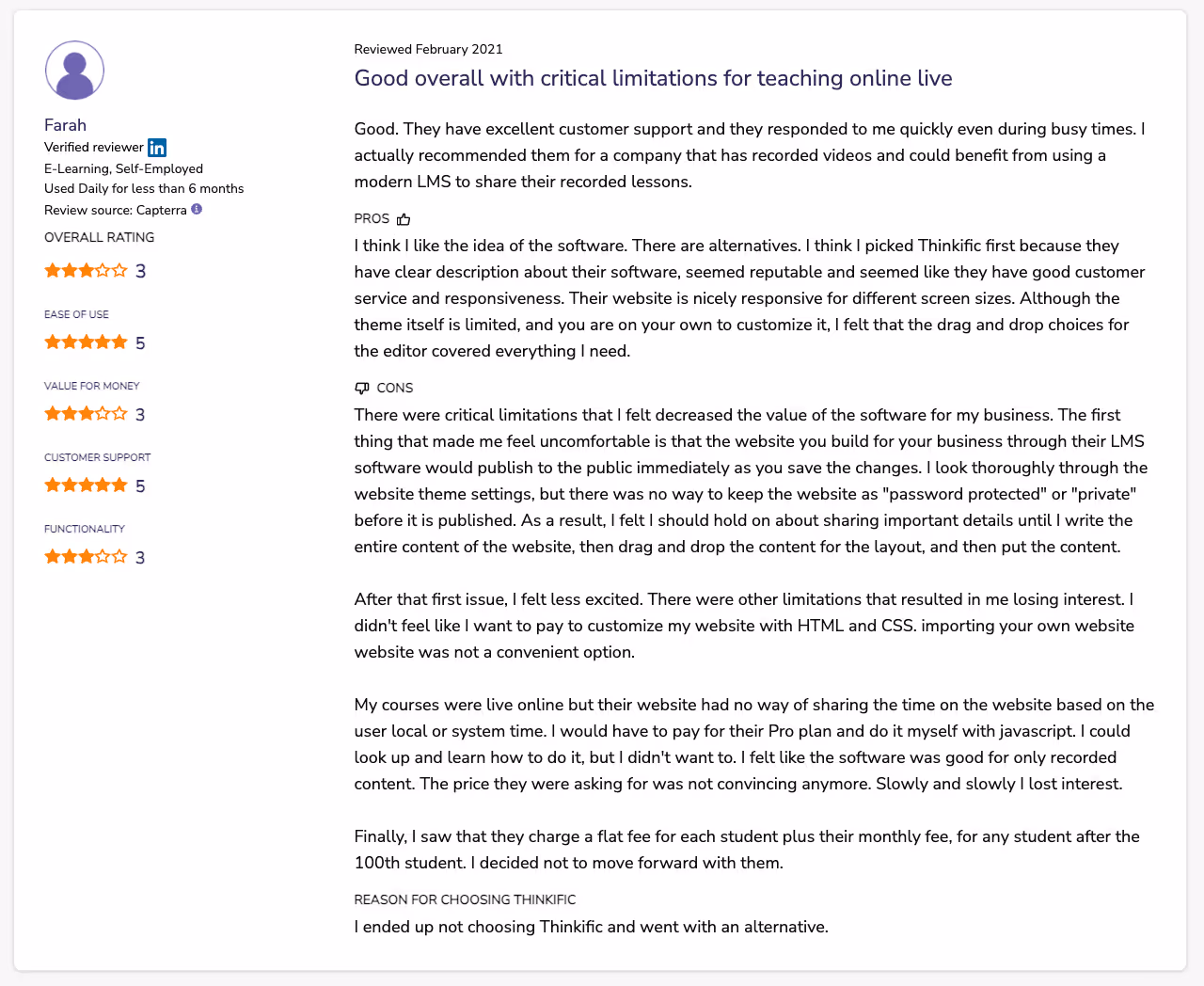 Farah
Verified reviewer
E-Learning, Self-Employed
Used Daily for less than 6 months
Review source: Capterra

OVERALL RATING
3

EASE OF USE
5

VALUE FOR MONEY
3

CUSTOMER SUPPORT
5

FUNCTIONALITY
3

Reviewed February 2021

Good overall with critical limitations for teaching online live

Good. They have excellent customer support and they responded to me quickly even during busy times. I actually recommended them for a company that has recorded videos and could benefit from using a modern LMS to share their recorded lessons.

PROS

I think I like the idea of the software. There are alternatives. I think I picked Thinkific first because they have clear description about their software, seemed reputable and seemed like they have good customer service and responsiveness. Their website is nicely responsive for different screen sizes. Although the theme itself is limited, and you are on your own to customize it, I felt that the drag and drop choices for the editor covered everything I need.

CONS

There were critical limitations that I felt decreased the value of the software for my business. The first thing that made me feel uncomfortable is that the website you build for your business through their LMS software would publish to the public immediately as you save the changes. I look thoroughly through the website theme settings, but there was no way to keep the website as "password protected" or "private" before it is published. As a result, I felt I should hold on about sharing important details until I write the entire content of the website, then drag and drop the content for the layout, and then put the content.

After that first issue, I felt less excited. There were other limitations that resulted in me losing interest. I didn't feel like I want to pay to customize my website with HTML and CSS. importing your own website website was not a convenient option.

My courses were live online but their website had no way of sharing the time on the website based on the user local or system time. I would have to pay for their Pro plan and do it myself with javascript. I could look up and learn how to do it, but I didn't want to. I felt like the software was good for only recorded content. The price they were asking for was not convincing anymore. Slowly and slowly I lost interest.

Finally, I saw that they charge a flat fee for each student plus their monthly fee, for any student after the 100th student. I decided not to move forward with them.

REASON FOR CHOOSING THINKIFIC

I ended up not choosing Thinkific and went with an alternative.